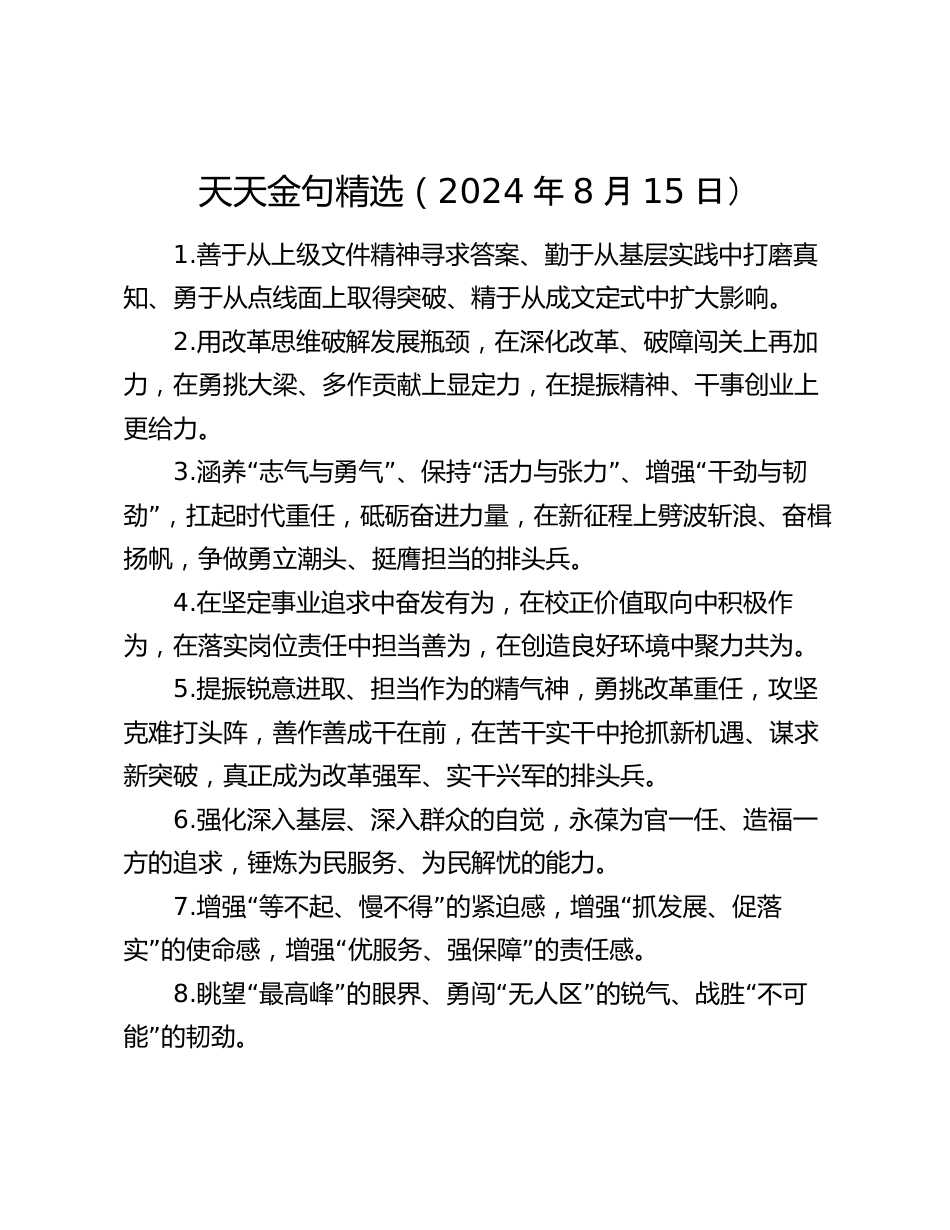 天天金句精选（2024 年 8 月 15 日）

1.善于从上级文件精神寻求答案、勤于从基层实践中打磨真知、勇于从点线面上取得突破、精于从成文定式中扩大影响。

2.用改革思维破解发展瓶颈，在深化改革、破障闯关上再加力，在勇挑大梁、多作贡献上显定力，在提振精神、干事创业上更给力。

3.涵养“志气与勇气”、保持“活力与张力”、增强“干劲与韧劲”，扛起时代重任，砥砺奋进力量，在新征程上劈波斩浪、奋楫扬帆，争做勇立潮头、挺膺担当的排头兵。

4.在坚定事业追求中奋发有为，在校正价值取向中积极作为，在落实岗位责任中担当善为，在创造良好环境中聚力共为。

5.提振锐意进取、担当作为的精气神，勇挑改革重任，攻坚克难打头阵，善作善成干在前，在苦干实干中抢抓新机遇、谋求新突破，真正成为改革强军、实干兴军的排头兵。

6.强化深入基层、深入群众的自觉，永葆为官一任、造福一方的追求，锤炼为民服务、为民解忧的能力。

7.增强“等不起、慢不得”的紧迫感，增强“抓发展、促落实”的使命感，增强“优服务、强保障”的责任感。

8.眺望“最高峰”的眼界、勇闯“无人区”的锐气、战胜“不可能”的韧劲。